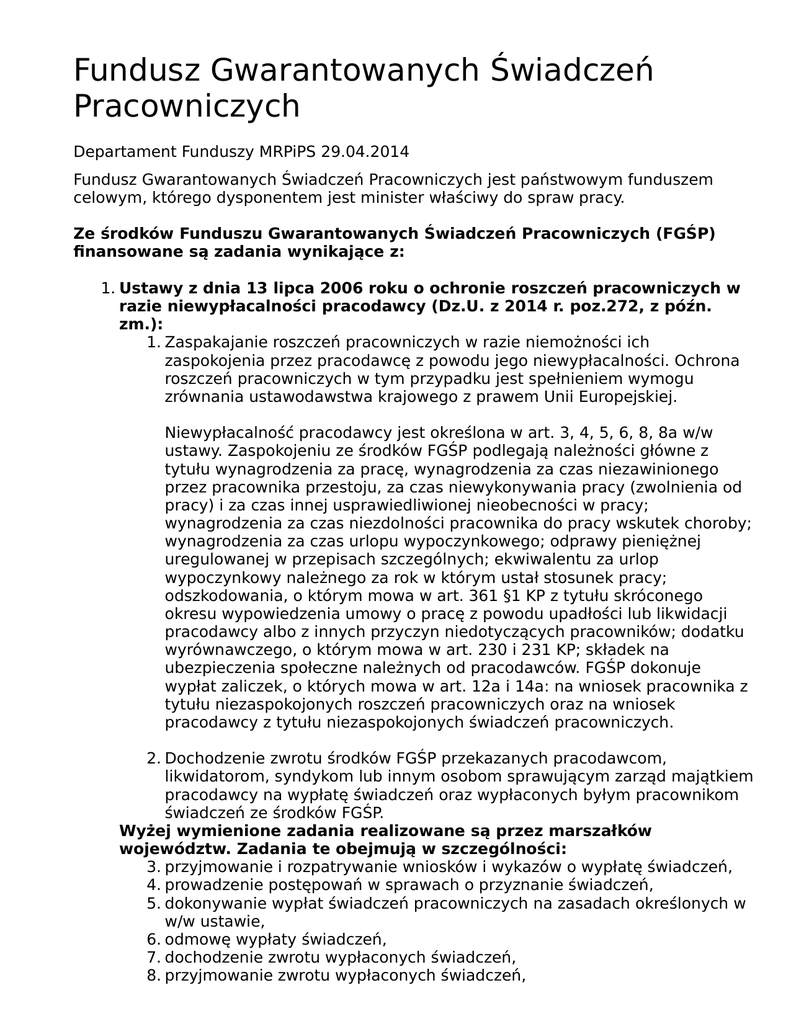 Fundusz Gwarantowanych Świadczeń Pracowniczych

Departament Funduszy MRPiPS 29.04.2014

Fundusz Gwarantowanych Świadczeń Pracowniczych jest państwowym funduszem celowym, którego dysponentem jest minister właściwy do spraw pracy.

Ze środków Funduszu Gwarantowanych Świadczeń Pracowniczych (FGŚP) finansowane są zadania wynikające z:

1. Ustawy z dnia 13 lipca 2006 roku o ochronie roszczeń pracowniczych w razie niewypłacalności pracodawcy (Dz.U. z 2014 r. poz.272, z późn. zm.):
   1. Zaspakajanie roszczeń pracowniczych w razie niemożności ich zaspokojenia przez pracodawcę z powodu jego niewypłacalności. Ochrona roszczeń pracowniczych w tym przypadku jest spełnieniem wymogu zrównania ustawodawstwa krajowego z prawem Unii Europejskiej.

      Niewypłacalność pracodawcy jest określona w art. 3, 4, 5, 6, 8, 8a w/w ustawy. Zaspokojeniu ze środków FGŚP podlegają należności główne z tytułu wynagrodzenia za pracę, wynagrodzenia za czas niezawinionego przez pracownika przestoju, za czas niewykonywania pracy (zwolnienia od pracy) i za czas innej usprawiedliwionej nieobecności w pracy; wynagrodzenia za czas niezdolności pracownika do pracy wskutek choroby; wynagrodzenia za czas urlopu wypoczynkowego; odprawy pieniężnej uregulowanej w przepisach szczególnych; ekwiwalentu za urlop wypoczynkowy należnego za rok w którym ustał stosunek pracy; odszkodowania, o którym mowa w art. 361 §1 KP z tytułu skróconego okresu wypowiedzenia umowy o pracę z powodu upadłości lub likwidacji pracodawcy albo z innych przyczyn niedotyczących pracowników; dodatku wyrównawczego, o którym mowa w art. 230 i 231 KP; składek na ubezpieczenia społeczne należnych od pracodawców. FGŚP dokonuje wypłat zaliczek, o których mowa w art. 12a i 14a: na wniosek pracownika z tytułu niezaspokojonych roszczeń pracowniczych oraz na wniosek pracodawcy z tytułu niezaspokojonych świadczeń pracowniczych.

   2. Dochodzenie zwrotu środków FGŚP przekazanych pracodawcom, likwidatorom, syndykom lub innym osobom sprawującym zarząd majątkiem pracodawcy na wypłatę świadczeń oraz wypłaconych byłym pracownikom świadczeń ze środków FGŚP.

   Wyżej wymienione zadania realizowane są przez marszałków województw. Zadania te obejmują w szczególności:
   3. przyjmowanie i rozpatrywanie wniosków i wykazów o wypłatę świadczeń,
   4. prowadzenie postępowań w sprawach o przyznanie świadczeń,
   5. dokonywanie wypłat świadczeń pracowniczych na zasadach określonych w w/w ustawie,
   6. odmowę wypłaty świadczeń,
   7. dochodzenie zwrotu wypłaconych świadczeń,
   8. przyjmowanie zwrotu wypłaconych świadczeń,